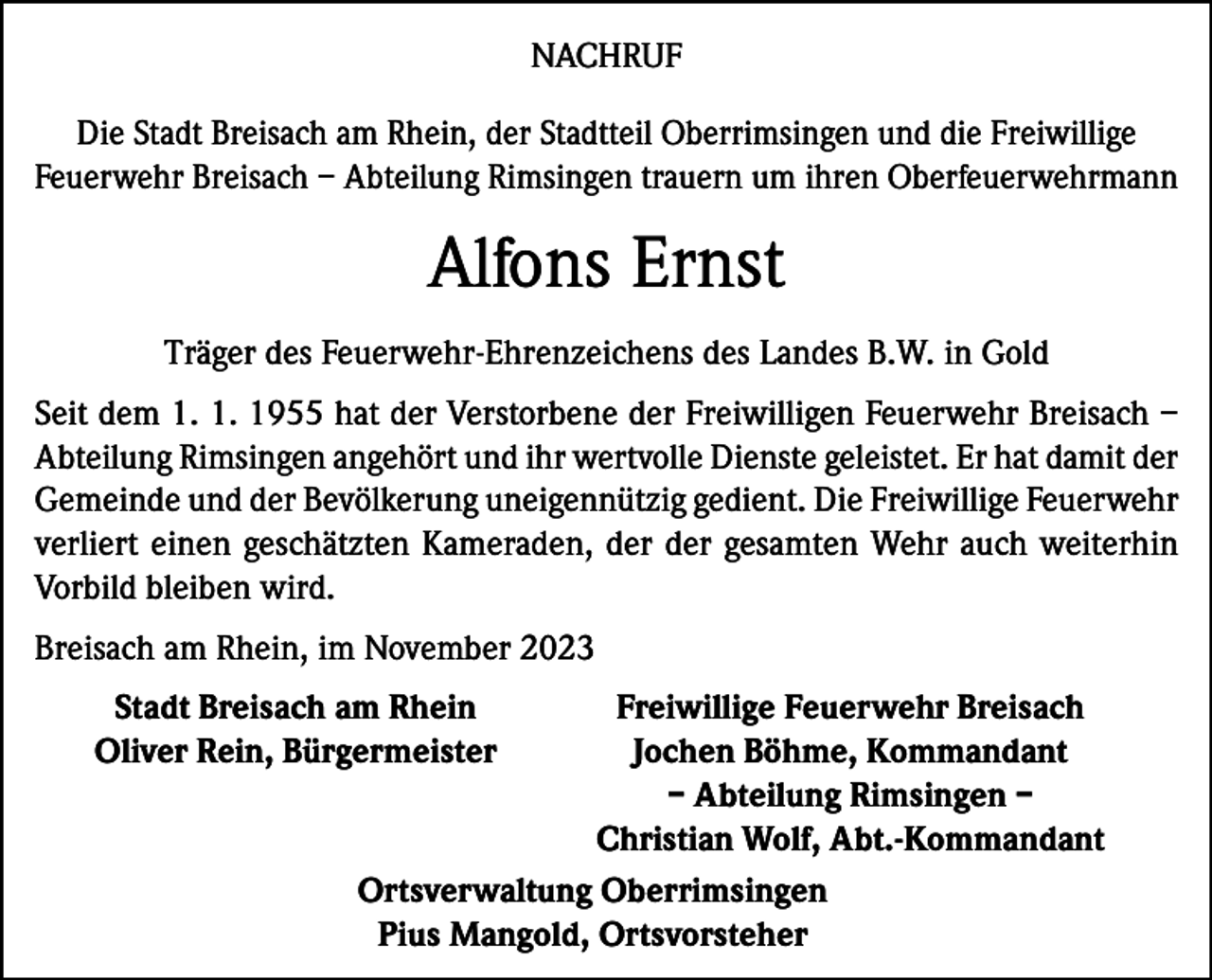 NACHRUF

Die Stadt Breisach am Rhein, der Stadtteil Oberrimsingen und die Freiwillige Feuerwehr Breisach – Abteilung Rimsingen trauern um ihren Oberfeuerwehrmann

Alfons Ernst

Träger des Feuerwehr-Ehrenzeichens des Landes B.W. in Gold

Seit dem 1. 1. 1955 hat der Verstorbene der Freiwilligen Feuerwehr Breisach – Abteilung Rimsingen angehört und ihr wertvolle Dienste geleistet. Er hat damit der Gemeinde und der Bevölkerung uneigennützig gedient. Die Freiwillige Feuerwehr verliert einen geschätzten Kameraden, der der gesamten Wehr auch weiterhin Vorbild bleiben wird.

Breisach am Rhein, im November 2023

Stadt Breisach am Rhein
Oliver Rein, Bürgermeister

Freiwillige Feuerwehr Breisach
Jochen Böhme, Kommandant
– Abteilung Rimsingen –
Christian Wolf, Abt.-Kommandant

Ortsverwaltung Oberrimsingen
Pius Mangold, Ortsvorsteher